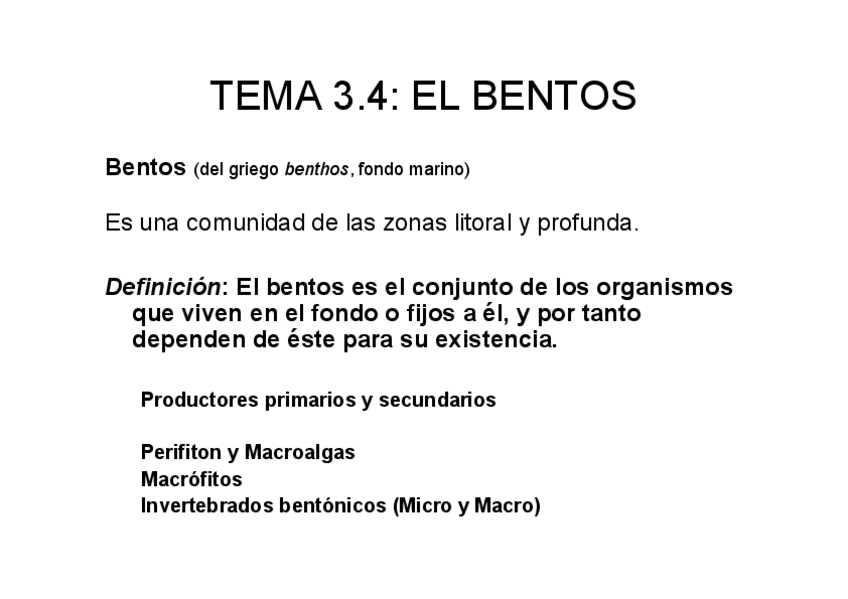 TEMA 3.4: EL BENTOS

Bentos (del griego benthos, fondo marino)

Es una comunidad de las zonas litoral y profunda.

Definición: El bentos es el conjunto de los organismos que viven en el fondo o fijos a él, y por tanto dependen de éste para su existencia.

Productores primarios y secundarios

Perifiton y Macroalgas
Macrófitos
Invertebrados bentónicos (Micro y Macro)